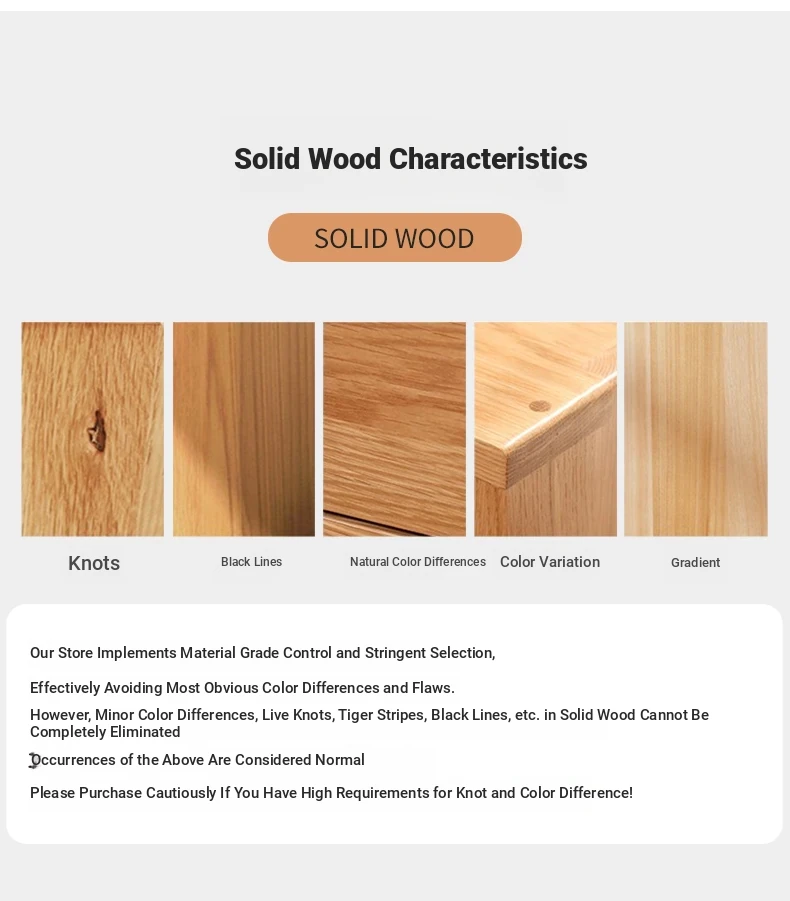 Solid Wood Characteristics

SOLID WOOD

Knots

Black Lines

Natural Color Differences

Color Variation

Gradient

Our Store Implements Material Grade Control and Stringent Selection,

Effectively Avoiding Most Obvious Color Differences and Flaws.

However, Minor Color Differences, Live Knots, Tiger Stripes, Black Lines, etc. in Solid Wood Cannot Be Completely Eliminated

Occurrences of the Above Are Considered Normal

Please Purchase Cautiously If You Have High Requirements for Knot and Color Difference!